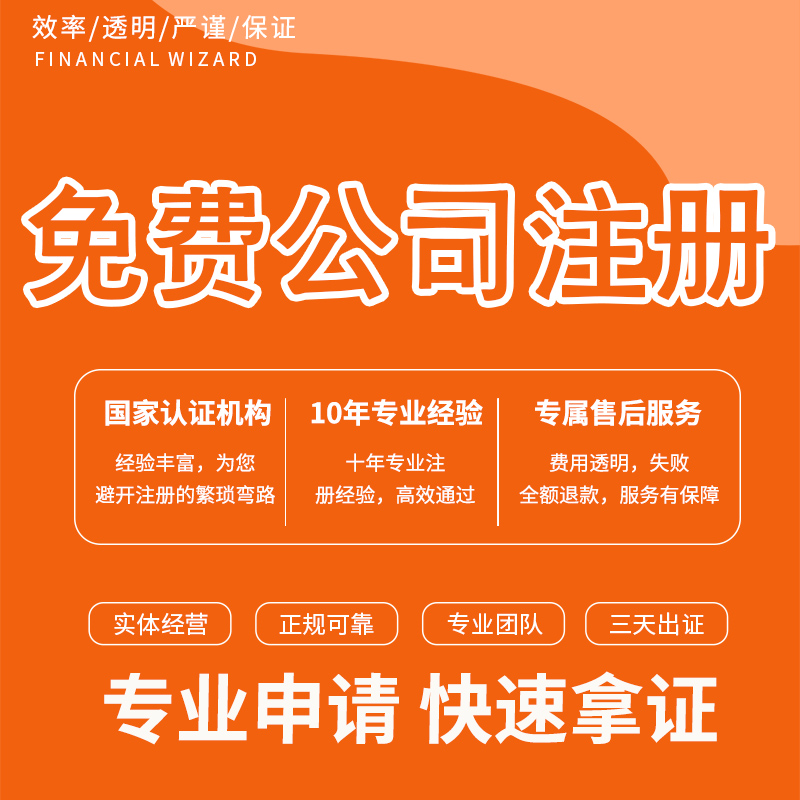 效率/透明/严谨/保证
FINANCIAL WIZARD

免费公司注册

国家认证机构
经验丰富，为您避开注册的繁琐弯路

10年专业经验
十年专业注册经验，高效通过

专属售后服务
费用透明，失败全额退款，服务有保障

实体经营 正规可靠 专业团队 三天出证

专业申请 快速拿证